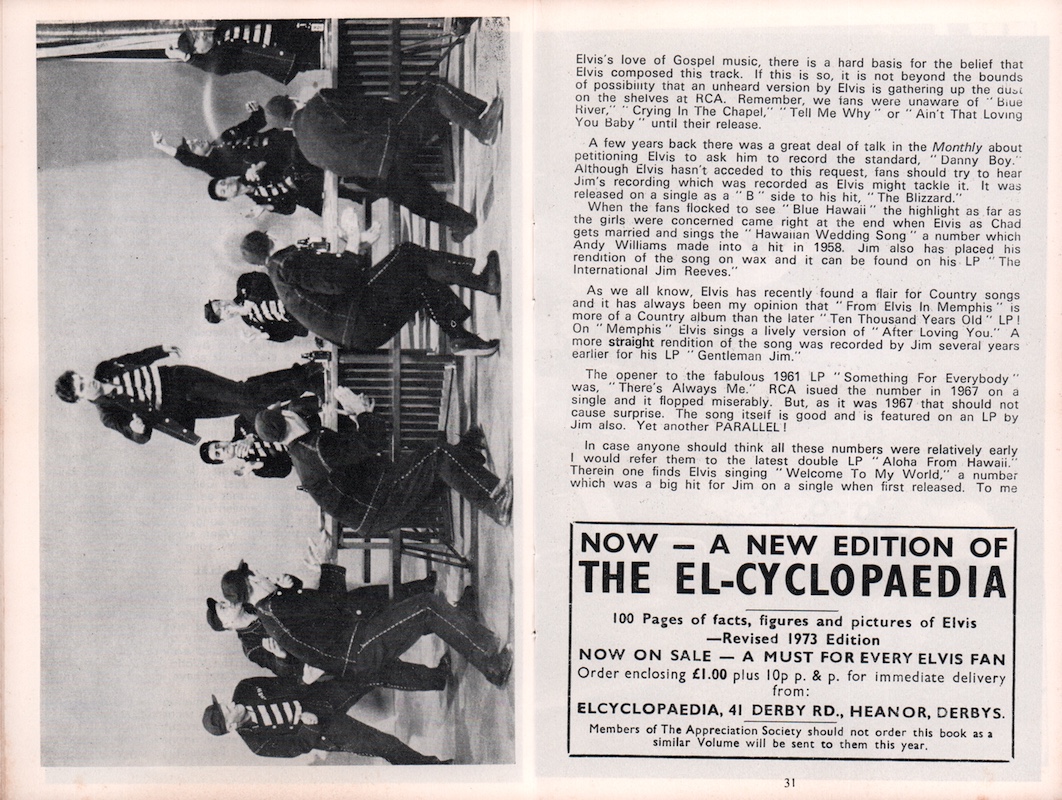 Elvis's love of Gospel music, there is a hard basis for the belief that Elvis composed this track. If this is so, it is not beyond the bounds of possibility that an unheard version by Elvis is gathering up the dust on the shelves at RCA. Remember, we fans were unaware of "Blue River," "Crying In The Chapel," "Tell Me Why" or "Ain't That Loving You Baby" until their release.

A few years back there was a great deal of talk in the Monthly about petitioning Elvis to ask him to record the standard, "Danny Boy." Although Elvis hasn't acceded to this request, fans should try to hear Jim's recording which was recorded as Elvis might tackle it. It was released on a single as a "B" side to his hit, "The Blizzard."

When the fans flocked to see "Blue Hawaii" the highlight as far as the girls were concerned came right at the end when Elvis as Chad gets married and sings the "Hawaiian Wedding Song" a number which Andy Williams made into a hit in 1958. Jim also has placed his rendition of the song on wax and it can be found on his LP "The International Jim Reeves."

As we all know, Elvis has recently found a flair for Country songs and it has always been my opinion that "From Elvis In Memphis" is more of a Country album than the later "Ten Thousand Years Old" LP! On "Memphis" Elvis sings a lively version of "After Loving You." A more straight rendition of the song was recorded by Jim several years earlier for his LP "Gentleman Jim."

The opener to the fabulous 1961 LP "Something For Everybody" was, "There's Always Me." RCA isued the number in 1967 on a single and it flopped miserably. But, as it was 1967 that should not cause surprise. The song itself is good and is featured on an LP by Jim also. Yet another PARALLEL!

In case anyone should think all these numbers were relatively early I would refer them to the latest double LP "Aloha From Hawaii." Therein one finds Elvis singing "Welcome To My World," a number which was a big hit for Jim on a single when first released. To me

NOW — A NEW EDITION OF
THE EL-CYCLOPAEDIA
100 Pages of facts, figures and pictures of Elvis
—Revised 1973 Edition
NOW ON SALE — A MUST FOR EVERY ELVIS FAN
Order enclosing £1.00 plus 10p p. & p. for immediate delivery from:
ELCYCLOPAEDIA, 41 DERBY RD., HEANOR, DERBYS.
Members of The Appreciation Society should not order this book as a similar Volume will be sent to them this year.

31